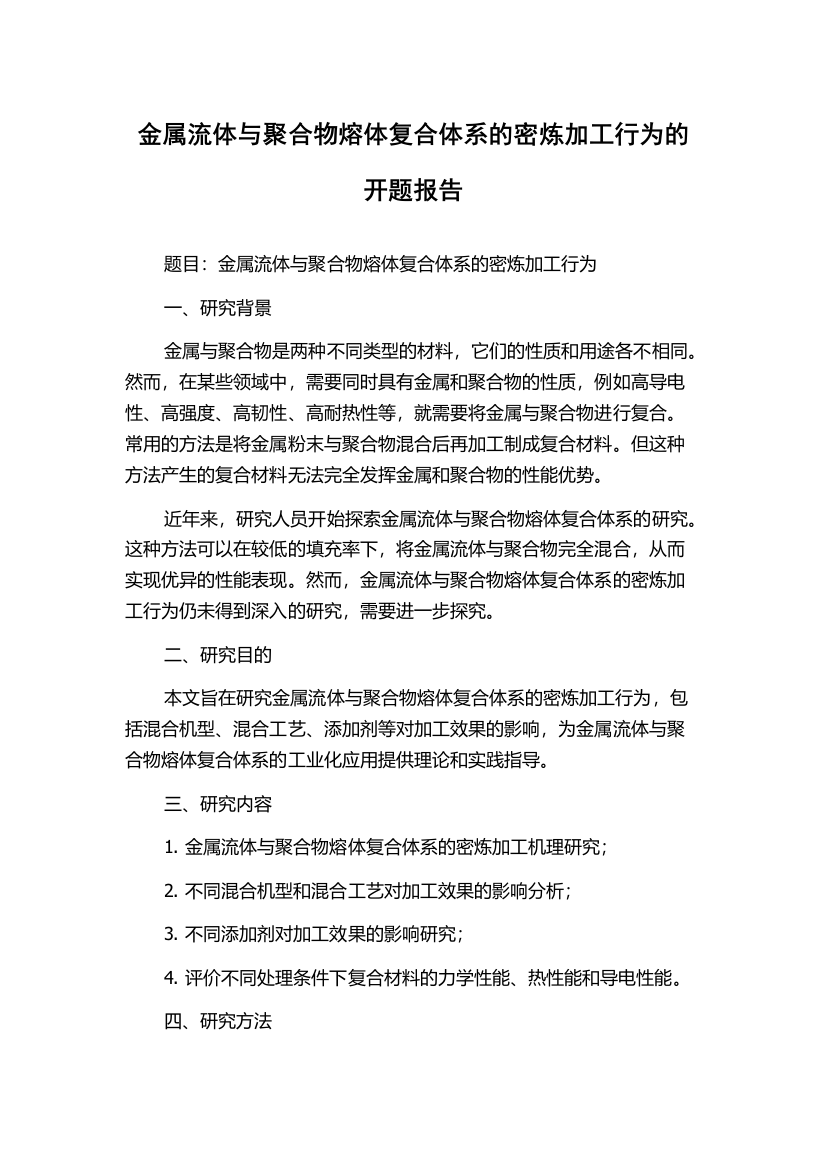 金属流体与聚合物熔体复合体系的密炼加工行为的开题报告

题目：金属流体与聚合物熔体复合体系的密炼加工行为

一、研究背景

金属与聚合物是两种不同类型的材料，它们的性质和用途各不相同。然而，在某些领域中，需要同时具有金属和聚合物的性质，例如高导电性、高强度、高韧性、高耐热性等，就需要将金属与聚合物进行复合。常用的方法是将金属粉末与聚合物混合后再加工制成复合材料。但这种方法产生的复合材料无法完全发挥金属和聚合物的性能优势。

近年来，研究人员开始探索金属流体与聚合物熔体复合体系的研究。这种方法可以在较低的填充率下，将金属流体与聚合物完全混合，从而实现优异的性能表现。然而，金属流体与聚合物熔体复合体系的密炼加工行为仍未得到深入的研究，需要进一步探究。

二、研究目的

本文旨在研究金属流体与聚合物熔体复合体系的密炼加工行为，包括混合机型、混合工艺、添加剂等对加工效果的影响，为金属流体与聚合物熔体复合体系的工业化应用提供理论和实践指导。

三、研究内容

1. 金属流体与聚合物熔体复合体系的密炼加工机理研究；

2. 不同混合机型和混合工艺对加工效果的影响分析；

3. 不同添加剂对加工效果的影响研究；

4. 评价不同处理条件下复合材料的力学性能、热性能和导电性能。

四、研究方法